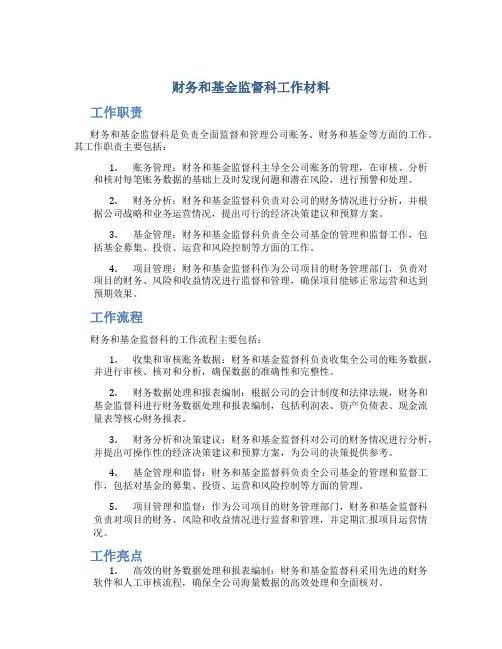 财务和基金监督科工作材料

工作职责

财务和基金监督科是负责全面监督和管理公司账务、财务和基金等方面的工作。其工作职责主要包括：

1. 账务管理：财务和基金监督科主导全公司账务的管理，在审核、分析和核对每笔账务数据的基础上及时发现问题和潜在风险，进行预警和处理。

2. 财务分析：财务和基金监督科负责对公司的财务情况进行分析，并根据公司战略和业务运营情况，提出可行的经济决策建议和预算方案。

3. 基金管理：财务和基金监督科负责全公司基金的管理和监督工作，包括基金募集、投资、运营和风险控制等方面的工作。

4. 项目管理：财务和基金监督科作为公司项目的财务管理部门，负责对项目的财务、风险和收益情况进行监督和管理，确保项目能够正常运营和达到预期效果。

工作流程

财务和基金监督科的工作流程主要包括：

1. 收集和审核账务数据：财务和基金监督科负责收集全公司的账务数据，并进行审核、核对和分析，确保数据的准确性和完整性。

2. 财务数据处理和报表编制：根据公司的会计制度和法律法规，财务和基金监督科进行财务数据处理和报表编制，包括利润表、资产负债表、现金流量表等核心财务报表。

3. 财务分析和决策建议：财务和基金监督科对公司的财务情况进行分析，并提出可操作性的经济决策建议和预算方案，为公司的决策提供参考。

4. 基金管理和监督：财务和基金监督科负责全公司基金的管理和监督工作，包括对基金的募集、投资、运营和风险控制等方面的管理。

5. 项目管理和监督：作为公司项目的财务管理部门，财务和基金监督科负责对项目的财务、风险和收益情况进行监督和管理，并定期汇报项目运营情况。

工作亮点

1. 高效的财务数据处理和报表编制：财务和基金监督科采用先进的财务软件和人工审核流程，确保全公司海量数据的高效处理和全面核对。